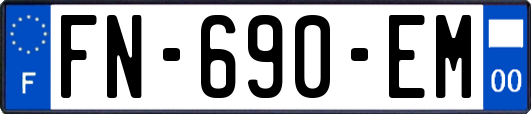 F
FN-690-EM
00